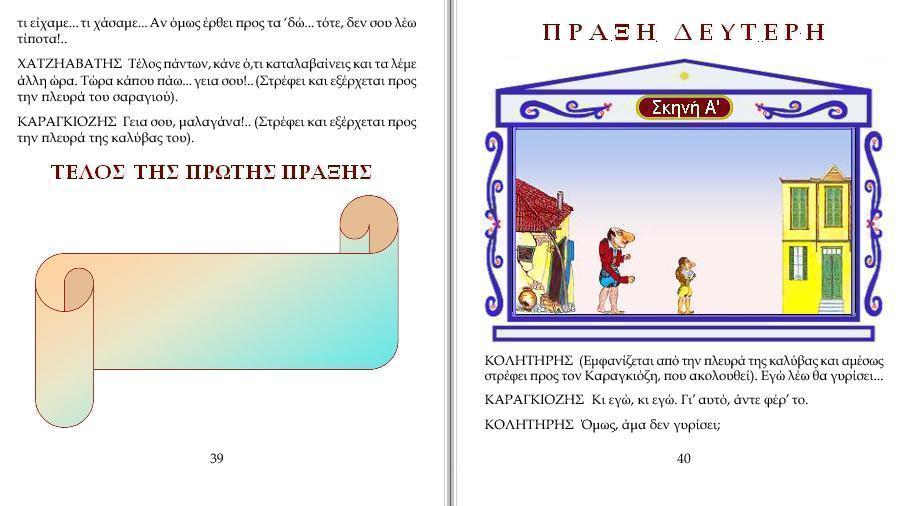 τι είχαμε... τι χάσαμε... Αν όμως έρθει προς τα 'δώ... τότε, δεν σου λέω τίποτα!..

ΧΑΤΖΗΑΒΑΤΗΣ Τέλος πάντων, κάνε ό,τι καταλαβαίνεις και τα λέμε άλλη ώρα. Τώρα κάπου πάω... γεια σου!.. (Στρέφει και εξέρχεται προς την πλευρά του σαραγιού).

ΚΑΡΑΓΚΙΟΖΗΣ Γεια σου, μαλαγάνα!.. (Στρέφει και εξέρχεται προς την πλευρά της καλύβας του).

ΤΕΛΟΣ ΤΗΣ ΠΡΩΤΗΣ ΠΡΑΞΗΣ

39

ΠΡΑΞΗ ΔΕΥΤΕΡΗ

Σκηνή Α'

ΚΟΛΗΤΗΡΗΣ (Εμφανίζεται από την πλευρά της καλύβας και αμέσως στρέφει προς τον Καραγκιόζη, που ακολουθεί). Εγώ λέω θα γυρίσει...

ΚΑΡΑΓΚΙΟΖΗΣ Κι εγώ, κι εγώ. Γι' αυτό, άντε φέρ' το.

ΚΟΛΗΤΗΡΗΣ Όμως, άμα δεν γυρίσει;

40